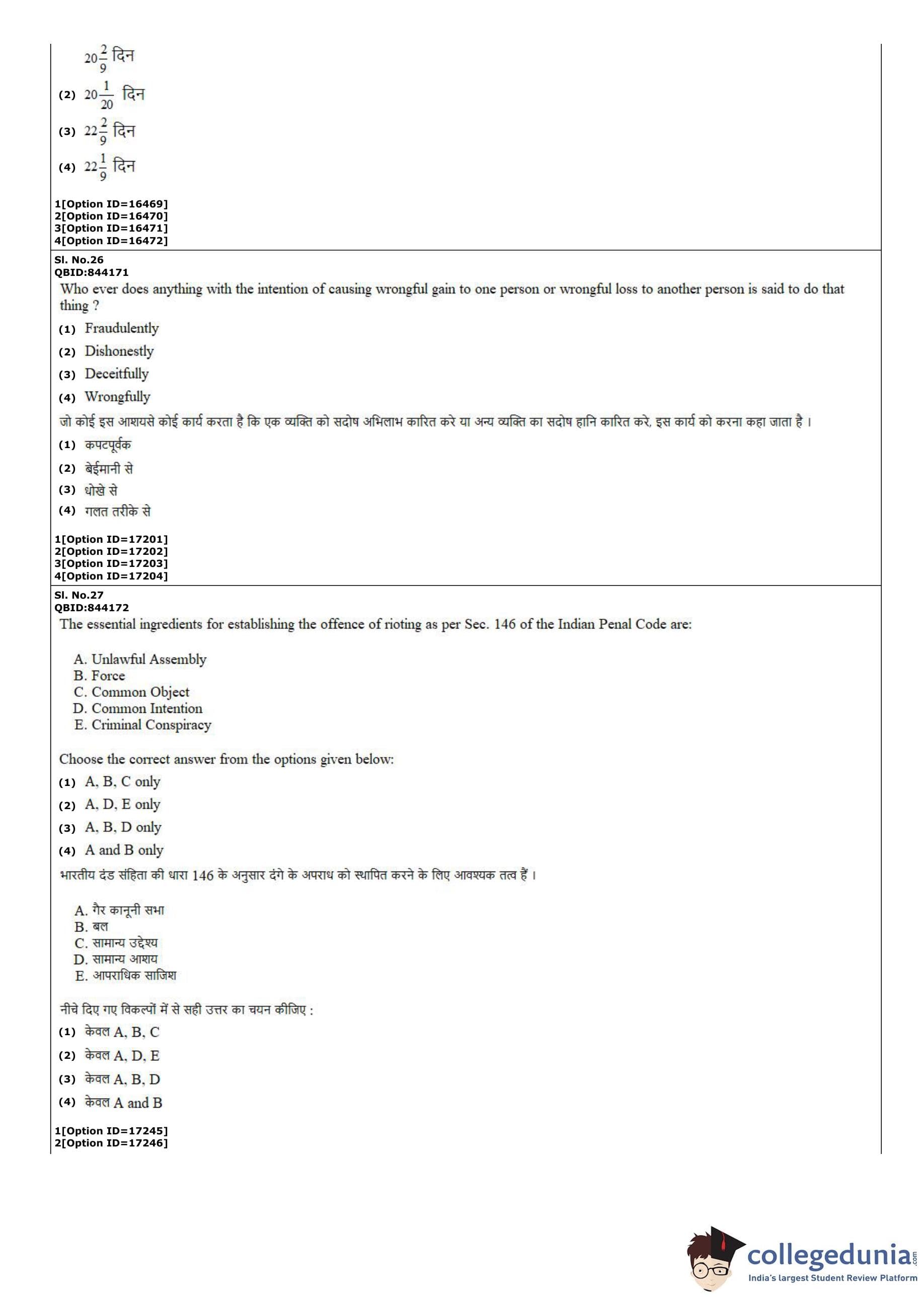 $20\frac{2}{9}$ दिन

(2) $20\frac{1}{20}$ दिन

(3) $22\frac{2}{9}$ दिन

(4) $22\frac{1}{9}$ दिन

1[Option ID=16469]
2[Option ID=16470]
3[Option ID=16471]
4[Option ID=16472]

Sl. No.26
QBID:844171
Who ever does anything with the intention of causing wrongful gain to one person or wrongful loss to another person is said to do that thing ?

(1) Fraudulently
(2) Dishonestly
(3) Deceitfully
(4) Wrongfully

जो कोई इस आशयसे कोई कार्य करता है कि एक व्यक्ति को सदोष अभिलाभ कारित करे या अन्य व्यक्ति का सदोष हानि कारित करे, इस कार्य को करना कहा जाता है ।

(1) कपटपूर्वक
(2) बेईमानी से
(3) धोखे से
(4) गलत तरीके से

1[Option ID=17201]
2[Option ID=17202]
3[Option ID=17203]
4[Option ID=17204]

Sl. No.27
QBID:844172
The essential ingredients for establishing the offence of rioting as per Sec. 146 of the Indian Penal Code are:

A. Unlawful Assembly
B. Force
C. Common Object
D. Common Intention
E. Criminal Conspiracy

Choose the correct answer from the options given below:

(1) A, B, C only
(2) A, D, E only
(3) A, B, D only
(4) A and B only

भारतीय दंड संहिता की धारा 146 के अनुसार दंगे के अपराध को स्थापित करने के लिए आवश्यक तत्व हैं ।

A. गैर कानूनी सभा
B. बल
C. सामान्य उद्देश्य
D. सामान्य आशय
E. आपराधिक साजिश

नीचे दिए गए विकल्पों में से सही उत्तर का चयन कीजिए :

(1) केवल A, B, C
(2) केवल A, D, E
(3) केवल A, B, D
(4) केवल A and B

1[Option ID=17245]
2[Option ID=17246]

collegedunia.com
India's largest Student Review Platform